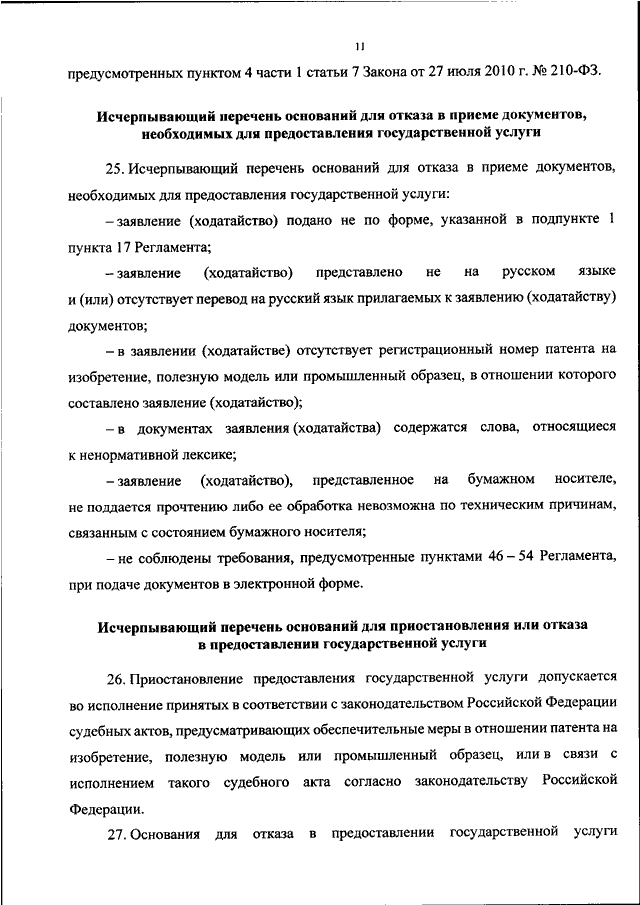 11

предусмотренных пунктом 4 части 1 статьи 7 Закона от 27 июля 2010 г. № 210-ФЗ.

Исчерпывающий перечень оснований для отказа в приеме документов, необходимых для предоставления государственной услуги

25. Исчерпывающий перечень оснований для отказа в приеме документов, необходимых для предоставления государственной услуги:

– заявление (ходатайство) подано не по форме, указанной в подпункте 1 пункта 17 Регламента;

– заявление (ходатайство) представлено не на русском языке и (или) отсутствует перевод на русский язык прилагаемых к заявлению (ходатайству) документов;

– в заявлении (ходатайстве) отсутствует регистрационный номер патента на изобретение, полезную модель или промышленный образец, в отношении которого составлено заявление (ходатайство);

– в документах заявления (ходатайства) содержатся слова, относящиеся к ненормативной лексике;

– заявление (ходатайство), представленное на бумажном носителе, не поддается прочтению либо ее обработка невозможна по техническим причинам, связанным с состоянием бумажного носителя;

– не соблюдены требования, предусмотренные пунктами 46 – 54 Регламента, при подаче документов в электронной форме.

Исчерпывающий перечень оснований для приостановления или отказа в предоставлении государственной услуги

26. Приостановление предоставления государственной услуги допускается во исполнение принятых в соответствии с законодательством Российской Федерации судебных актов, предусматривающих обеспечительные меры в отношении патента на изобретение, полезную модель или промышленный образец, или в связи с исполнением такого судебного акта согласно законодательству Российской Федерации.

27. Основания для отказа в предоставлении государственной услуги